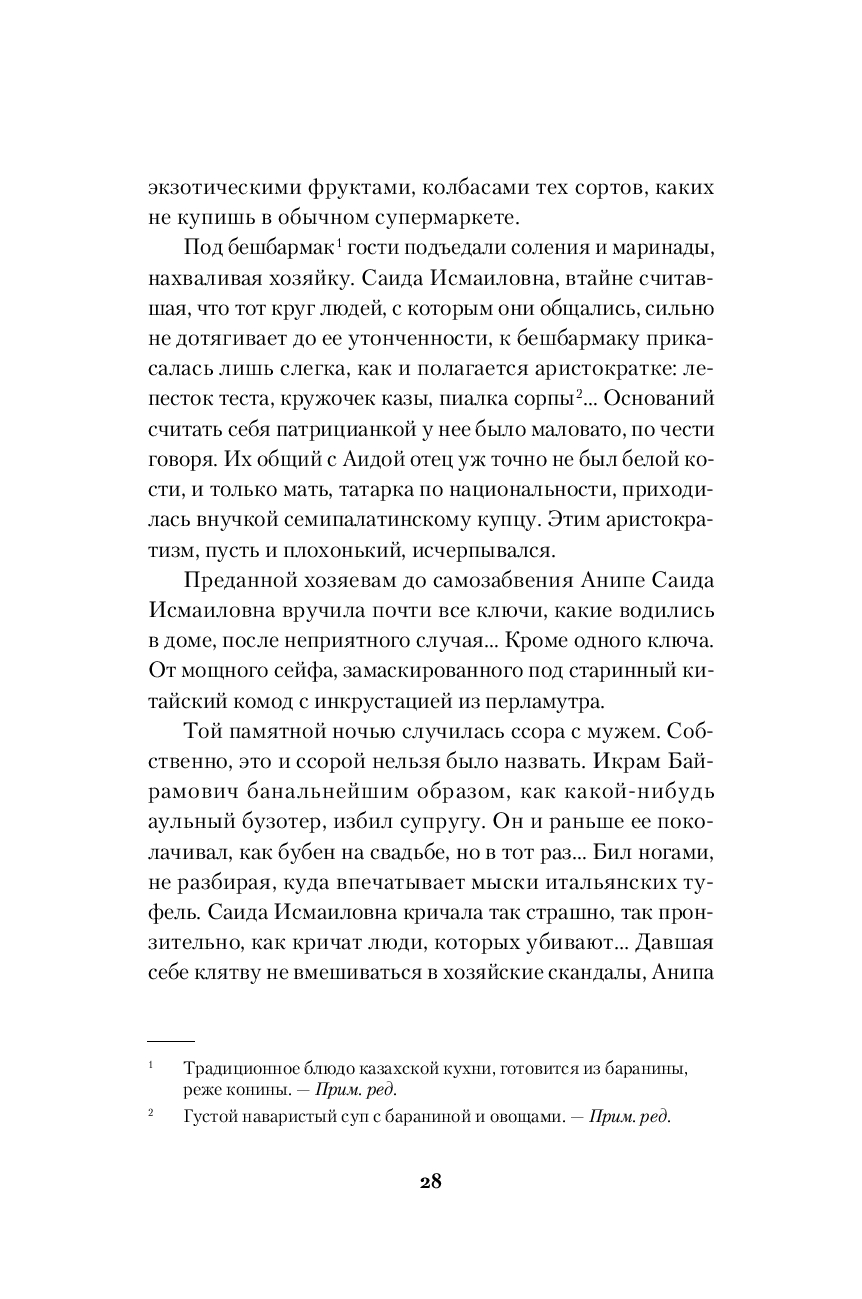 экзотическими фруктами, колбасами тех сортов, каких не купишь в обычном супермаркете.

Под бешбармак$^1$ гости подъедали соления и маринады, нахваливая хозяйку. Саида Исмаиловна, втайне считавшая, что тот круг людей, с которым они общались, сильно не дотягивает до ее утонченности, к бешбармаку прикасалась лишь слегка, как и полагается аристократке: лепесток теста, кружочек казы, пиалка сорпы$^2$... Оснований считать себя патрицианкой у нее было маловато, по чести говоря. Их общий с Аидой отец уж точно не был белой кости, и только мать, татарка по национальности, приходилась внучкой семипалатинскому купцу. Этим аристократизм, пусть и плохонький, исчерпывался.

Преданной хозяевам до самозабвения Анипе Саида Исмаиловна вручила почти все ключи, какие водились в доме, после неприятного случая... Кроме одного ключа. От мощного сейфа, замаскированного под старинный китайский комод с инкрустацией из перламутра.

Той памятной ночью случилась ссора с мужем. Собственно, это и ссорой нельзя было назвать. Икрам Байрамович банальнейшим образом, как какой-нибудь аульный бузотер, избил супругу. Он и раньше ее поколачивал, как бубен на свадьбе, но в тот раз... Бил ногами, не разбирая, куда впечатывает мыски итальянских туфель. Саида Исмаиловна кричала так страшно, так пронзительно, как кричат люди, которых убивают... Давшая себе клятву не вмешиваться в хозяйские скандалы, Анипа

$^1$ Традиционное блюдо казахской кухни, готовится из баранины, реже конины. — Прим. ред.

$^2$ Густой наваристый суп с бараниной и овощами. — Прим. ред.

28